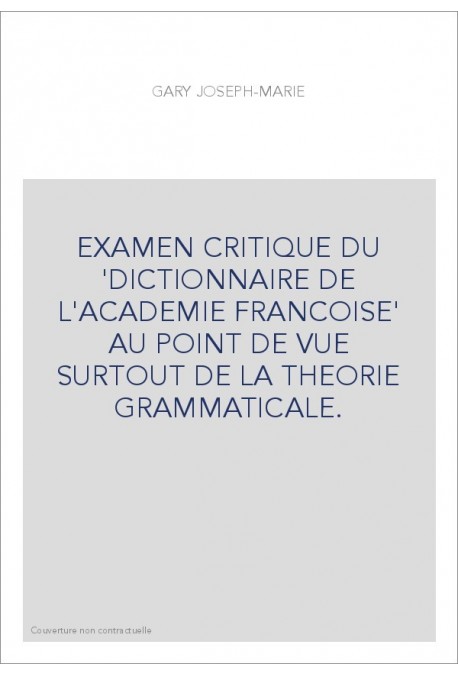 GARY JOSEPH-MARIE

EXAMEN CRITIQUE DU 'DICTIONNAIRE DE L'ACADEMIE FRANCOISE' AU POINT DE VUE SURTOUT DE LA THEORIE GRAMMATICALE.

Couverture non contractuelle